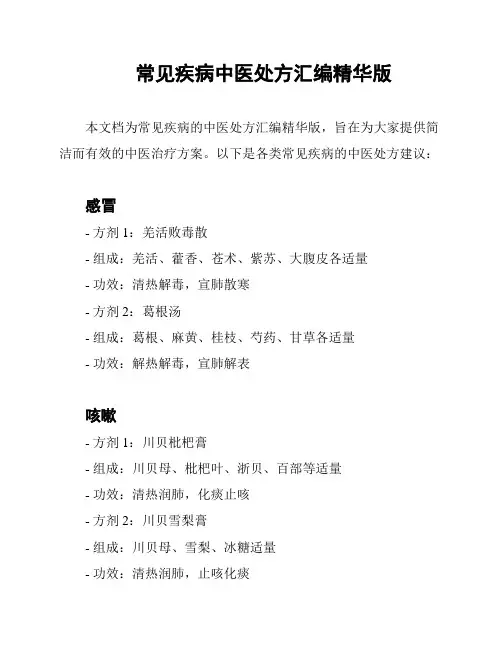 常见疾病中医处方汇编精华版

本文档为常见疾病的中医处方汇编精华版，旨在为大家提供简洁而有效的中医治疗方案。以下是各类常见疾病的中医处方建议：

感冒

- 方剂 1：羌活败毒散
- 组成：羌活、藿香、苍术、紫苏、大腹皮各适量
- 功效：清热解毒，宣肺散寒
- 方剂 2：葛根汤
- 组成：葛根、麻黄、桂枝、芍药、甘草各适量
- 功效：解热解毒，宣肺解表

咳嗽

- 方剂 1：川贝枇杷膏
- 组成：川贝母、枇杷叶、浙贝、百部等适量
- 功效：清热润肺，化痰止咳
- 方剂 2：川贝雪梨膏
- 组成：川贝母、雪梨、冰糖适量
- 功效：清热润肺，止咳化痰